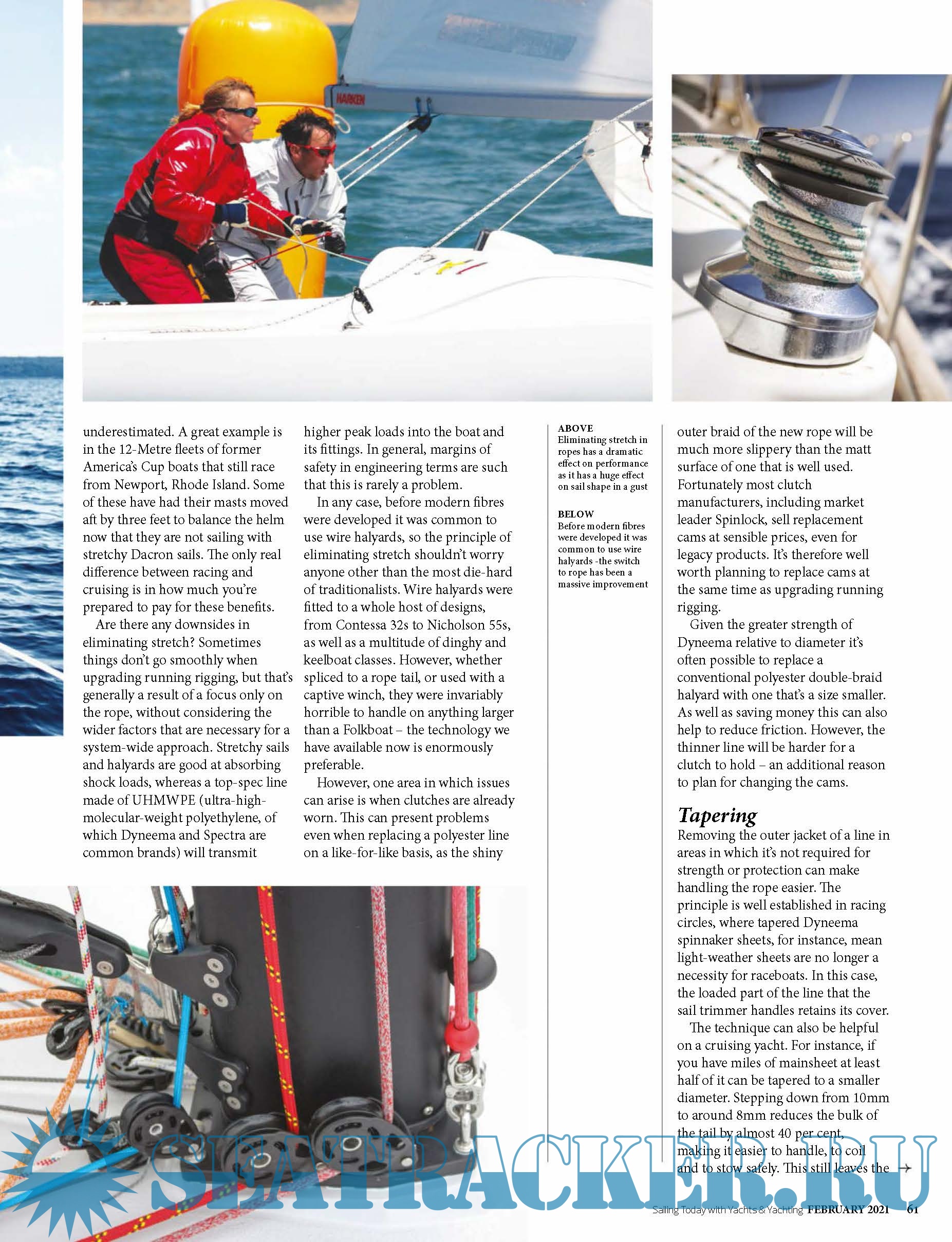 HARKEN

underestimated. A great example is in the 12-Metre fleets of former America's Cup boats that still race from Newport, Rhode Island. Some of these have had their masts moved aft by three feet to balance the helm now that they are not sailing with stretchy Dacron sails. The only real difference between racing and cruising is in how much you're prepared to pay for these benefits.

Are there any downsides in eliminating stretch? Sometimes things don't go smoothly when upgrading running rigging, but that's generally a result of a focus only on the rope, without considering the wider factors that are necessary for a system-wide approach. Stretchy sails and halyards are good at absorbing shock loads, whereas a top-spec line made of UHMWPE (ultra-high-molecular-weight polyethylene, of which Dyneema and Spectra are common brands) will transmit higher peak loads into the boat and its fittings. In general, margins of safety in engineering terms are such that this is rarely a problem.

In any case, before modern fibres were developed it was common to use wire halyards, so the principle of eliminating stretch shouldn't worry anyone other than the most die-hard of traditionalists. Wire halyards were fitted to a whole host of designs, from Contessa 32s to Nicholson 55s, as well as a multitude of dinghy and keelboat classes. However, whether spliced to a rope tail, or used with a captive winch, they were invariably horrible to handle on anything larger than a Folkboat – the technology we have available now is enormously preferable.

However, one area in which issues can arise is when clutches are already worn. This can present problems even when replacing a polyester line on a like-for-like basis, as the shiny

ABOVE
Eliminating stretch in ropes has a dramatic effect on performance as it has a huge effect on sail shape in a gust

BELOW
Before modern fibres were developed it was common to use wire halyards -the switch to rope has been a massive improvement

outer braid of the new rope will be much more slippery than the matt surface of one that is well used. Fortunately most clutch manufacturers, including market leader Spinlock, sell replacement cams at sensible prices, even for legacy products. It's therefore well worth planning to replace cams at the same time as upgrading running rigging.

Given the greater strength of Dyneema relative to diameter it's often possible to replace a conventional polyester double-braid halyard with one that's a size smaller. As well as saving money this can also help to reduce friction. However, the thinner line will be harder for a clutch to hold – an additional reason to plan for changing the cams.

Tapering
Removing the outer jacket of a line in areas in which it's not required for strength or protection can make handling the rope easier. The principle is well established in racing circles, where tapered Dyneema spinnaker sheets, for instance, mean light-weather sheets are no longer a necessity for raceboats. In this case, the loaded part of the line that the sail trimmer handles retains its cover.

The technique can also be helpful on a cruising yacht. For instance, if you have miles of mainsheet at least half of it can be tapered to a smaller diameter. Stepping down from 10mm to around 8mm reduces the bulk of the tail by almost 40 per cent, making it easier to handle, to coil and to stow safely. This still leaves the →

SEATRACKER.RU

Sailing Today with Yachts & Yachting FEBRUARY 2021 61